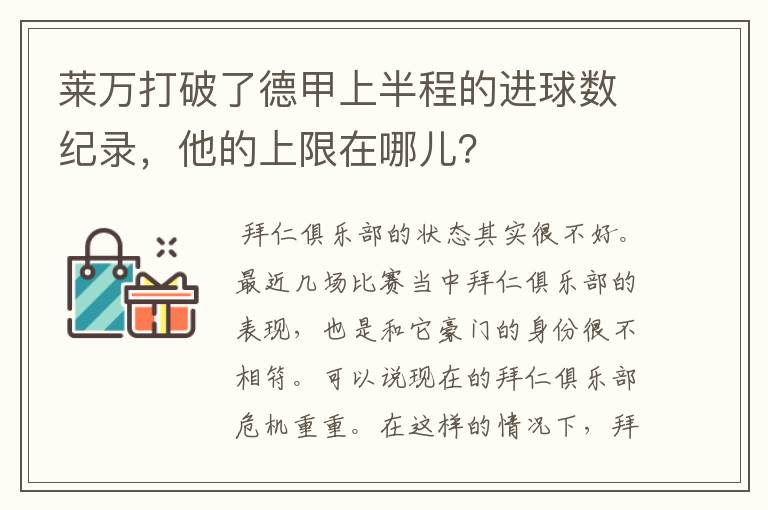 莱万打破了德甲上半程的进球数纪录，他的上限在哪儿？

拜仁俱乐部的状态其实很不好。最近几场比赛当中拜仁俱乐部的表现，也是和它豪门的身份很不相符。可以说现在的拜仁俱乐部危机重重。在这样的情况下，拜